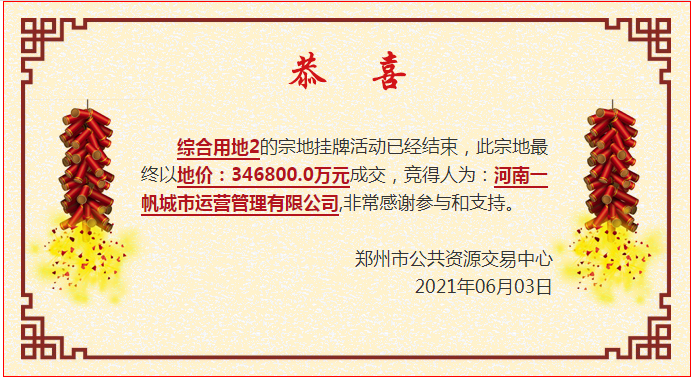 恭　喜

综合用地2的宗地挂牌活动已经结束，此宗地最终以地价：346800.0万元成交，竞得人为：河南一帆城市运营管理有限公司,非常感谢参与和支持。

郑州市公共资源交易中心
2021年06月03日